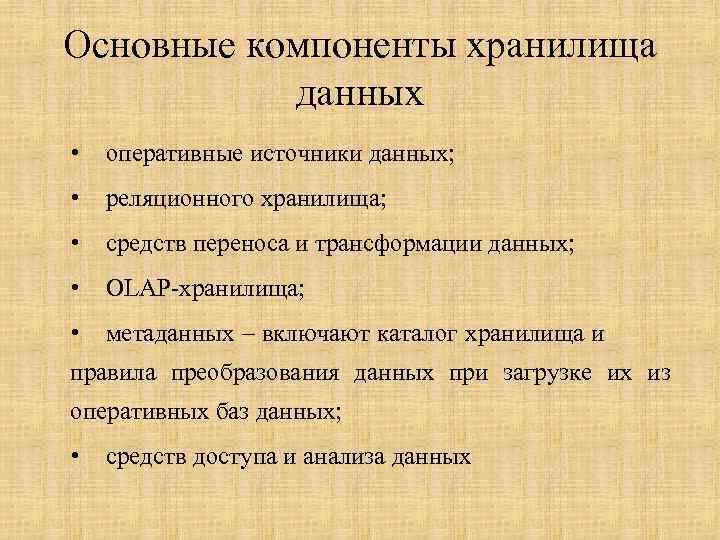 Основные компоненты хранилища данных

• оперативные источники данных;

• реляционного хранилища;

• средств переноса и трансформации данных;

• OLAP-хранилища;

• метаданных – включают каталог хранилища и правила преобразования данных при загрузке их из оперативных баз данных;

• средств доступа и анализа данных